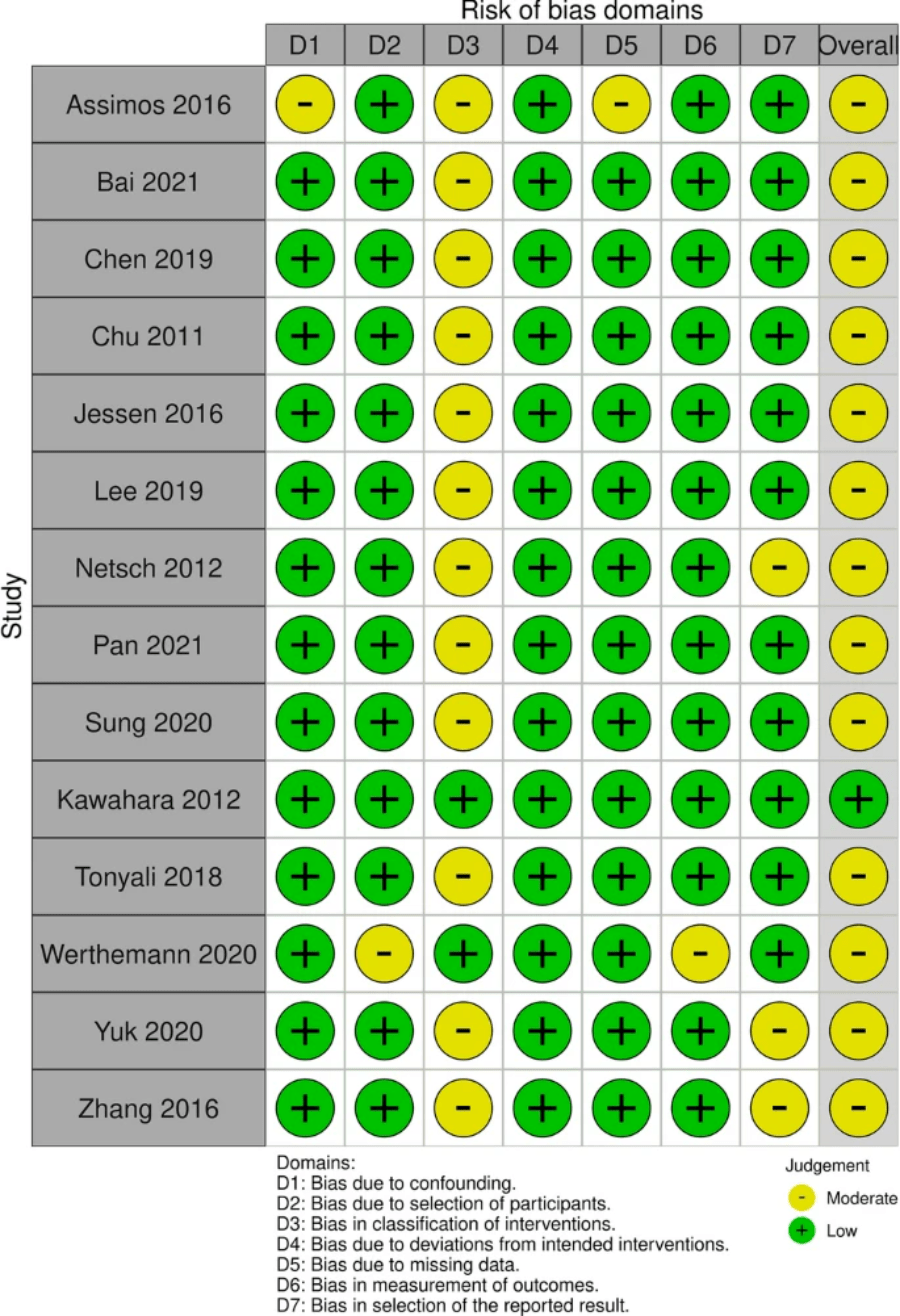 Risk of bias domains

Study

| | D1 | D2 | D3 | D4 | D5 | D6 | D7 | Overall |
|---|---|---|---|---|---|---|---|---|
| Assimos 2016 | - | + | - | + | - | + | + | - |
| Bai 2021 | + | + | - | + | + | + | + | - |
| Chen 2019 | + | + | - | + | + | + | + | - |
| Chu 2011 | + | + | - | + | + | + | + | - |
| Jessen 2016 | + | + | - | + | + | + | + | - |
| Lee 2019 | + | + | - | + | + | + | + | - |
| Netsch 2012 | + | + | - | + | + | + | - | - |
| Pan 2021 | + | + | - | + | + | + | + | - |
| Sung 2020 | + | + | - | + | + | + | + | - |
| Kawahara 2012 | + | + | + | + | + | + | + | + |
| Tonyali 2018 | + | + | - | + | + | + | + | - |
| Werthemann 2020 | + | - | + | + | + | - | + | - |
| Yuk 2020 | + | + | - | + | + | + | - | - |
| Zhang 2016 | + | + | - | + | + | + | - | - |

Domains:
D1: Bias due to confounding.
D2: Bias due to selection of participants.
D3: Bias in classification of interventions.
D4: Bias due to deviations from intended interventions.
D5: Bias due to missing data.
D6: Bias in measurement of outcomes.
D7: Bias in selection of the reported result.

Judgement
- Moderate
+ Low